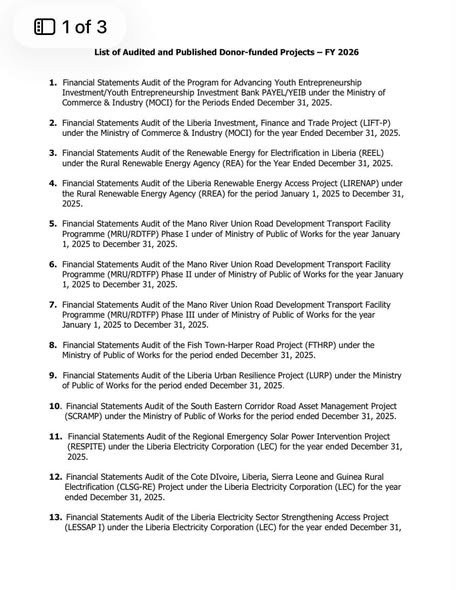 1 of 3

List of Audited and Published Donor-funded Projects – FY 2026

1. Financial Statements Audit of the Program for Advancing Youth Entrepreneurship Investment/Youth Entrepreneurship Investment Bank PAYEL/YEIB under the Ministry of Commerce & Industry (MOCI) for the Periods Ended December 31, 2025.

2. Financial Statements Audit of the Liberia Investment, Finance and Trade Project (LIFT-P) under the Ministry of Commerce & Industry (MOCI) for the year Ended December 31, 2025.

3. Financial Statements Audit of the Renewable Energy for Electrification in Liberia (REEL) under the Rural Renewable Energy Agency (REA) for the Year Ended December 31, 2025.

4. Financial Statements Audit of the Liberia Renewable Energy Access Project (LIRENAP) under the Rural Renewable Energy Agency (RREA) for the period January 1, 2025 to December 31, 2025.

5. Financial Statements Audit of the Mano River Union Road Development Transport Facility Programme (MRU/RDTFP) Phase I under of Ministry of Public of Works for the year January 1, 2025 to December 31, 2025.

6. Financial Statements Audit of the Mano River Union Road Development Transport Facility Programme (MRU/RDTFP) Phase II under of Ministry of Public of Works for the year January 1, 2025 to December 31, 2025.

7. Financial Statements Audit of the Mano River Union Road Development Transport Facility Programme (MRU/RDTFP) Phase III under of Ministry of Public of Works for the year January 1, 2025 to December 31, 2025.

8. Financial Statements Audit of the Fish Town-Harper Road Project (FTHRP) under the Ministry of Public of Works for the period ended December 31, 2025.

9. Financial Statements Audit of the Liberia Urban Resilience Project (LURP) under the Ministry of Public of Works for the period ended December 31, 2025.

10. Financial Statements Audit of the South Eastern Corridor Road Asset Management Project (SCRAMP) under the Ministry of Public of Works for the period ended December 31, 2025.

11. Financial Statements Audit of the Regional Emergency Solar Power Intervention Project (RESPITE) under the Liberia Electricity Corporation (LEC) for the year ended December 31, 2025.

12. Financial Statements Audit of the Cote DIvoire, Liberia, Sierra Leone and Guinea Rural Electrification (CLSG-RE) Project under the Liberia Electricity Corporation (LEC) for the year ended December 31, 2025.

13. Financial Statements Audit of the Liberia Electricity Sector Strengthening Access Project (LESSAP I) under the Liberia Electricity Corporation (LEC) for the year ended December 31,